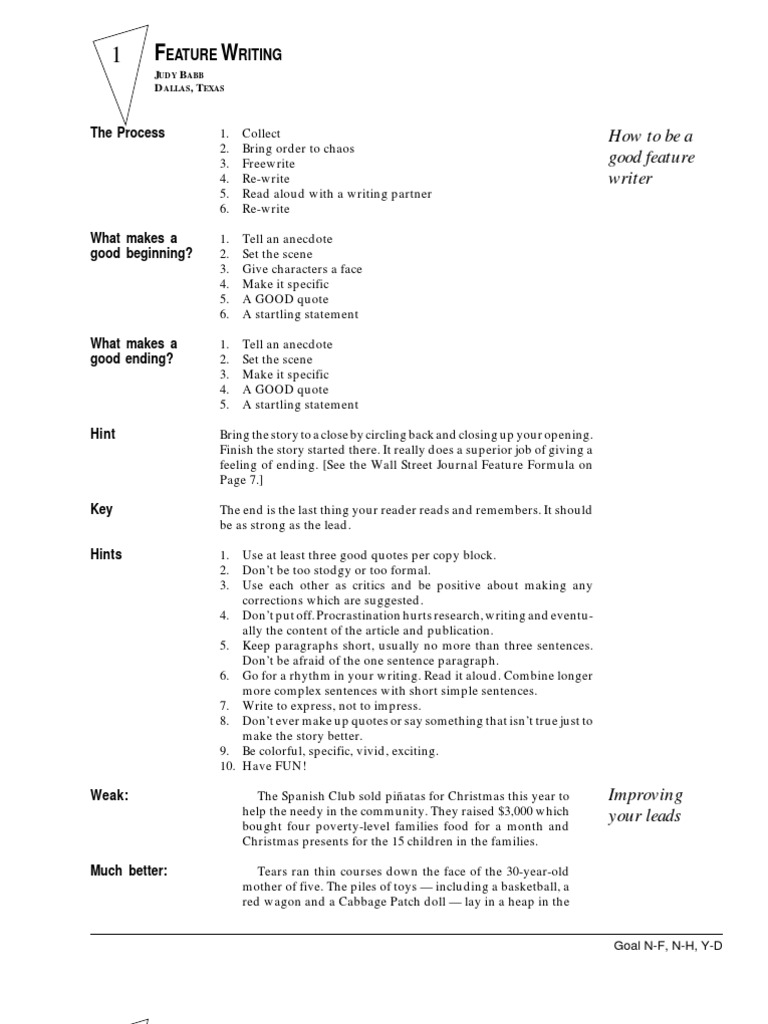 1

FEATURE WRITING

JUDY BABB
DALLAS, TEXAS

The Process

1. Collect
2. Bring order to chaos
3. Freewrite
4. Re-write
5. Read aloud with a writing partner
6. Re-write

How to be a good feature writer

What makes a good beginning?

1. Tell an anecdote
2. Set the scene
3. Give characters a face
4. Make it specific
5. A GOOD quote
6. A startling statement

What makes a good ending?

1. Tell an anecdote
2. Set the scene
3. Make it specific
4. A GOOD quote
5. A startling statement

Hint

Bring the story to a close by circling back and closing up your opening. Finish the story started there. It really does a superior job of giving a feeling of ending. [See the Wall Street Journal Feature Formula on Page 7.]

Key

The end is the last thing your reader reads and remembers. It should be as strong as the lead.

Hints

1. Use at least three good quotes per copy block.
2. Don't be too stodgy or too formal.
3. Use each other as critics and be positive about making any corrections which are suggested.
4. Don't put off. Procrastination hurts research, writing and eventually the content of the article and publication.
5. Keep paragraphs short, usually no more than three sentences. Don't be afraid of the one sentence paragraph.
6. Go for a rhythm in your writing. Read it aloud. Combine longer more complex sentences with short simple sentences.
7. Write to express, not to impress.
8. Don't ever make up quotes or say something that isn't true just to make the story better.
9. Be colorful, specific, vivid, exciting.
10. Have FUN!

Weak:

The Spanish Club sold piñatas for Christmas this year to help the needy in the community. They raised $3,000 which bought four poverty-level families food for a month and Christmas presents for the 15 children in the families.

Improving your leads

Much better:

Tears ran thin courses down the face of the 30-year-old mother of five. The piles of toys — including a basketball, a red wagon and a Cabbage Patch doll — lay in a heap in the

Goal N-F, N-H, Y-D